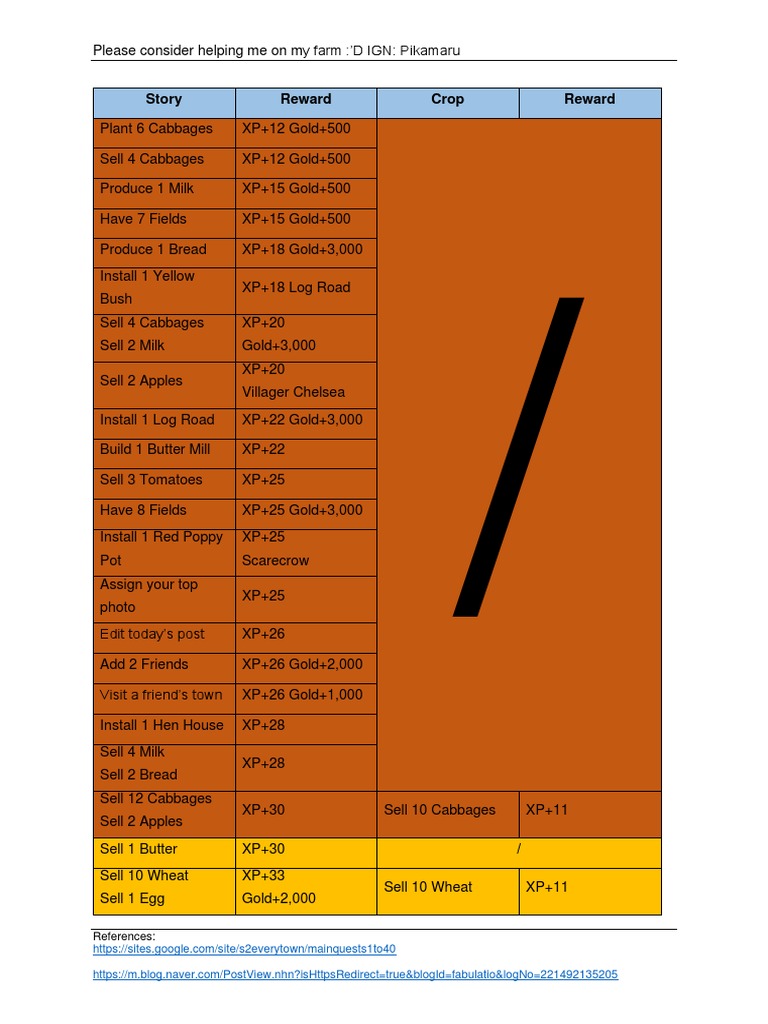 Please consider helping me on my farm :'D IGN: Pikamaru

| Story | Reward | Crop | Reward |
|---|---|---|---|
| Plant 6 Cabbages | XP+12 Gold+500 | / | |
| Sell 4 Cabbages | XP+12 Gold+500 | | |
| Produce 1 Milk | XP+15 Gold+500 | | |
| Have 7 Fields | XP+15 Gold+500 | | |
| Produce 1 Bread | XP+18 Gold+3,000 | | |
| Install 1 Yellow Bush | XP+18 Log Road | | |
| Sell 4 Cabbages Sell 2 Milk | XP+20 Gold+3,000 | | |
| Sell 2 Apples | XP+20 Villager Chelsea | | |
| Install 1 Log Road | XP+22 Gold+3,000 | | |
| Build 1 Butter Mill | XP+22 | | |
| Sell 3 Tomatoes | XP+25 | | |
| Have 8 Fields | XP+25 Gold+3,000 | | |
| Install 1 Red Poppy Pot | XP+25 Scarecrow | | |
| Assign your top photo | XP+25 | | |
| Edit today's post | XP+26 | | |
| Add 2 Friends | XP+26 Gold+2,000 | | |
| Visit a friend's town | XP+26 Gold+1,000 | | |
| Install 1 Hen House | XP+28 | | |
| Sell 4 Milk Sell 2 Bread | XP+28 | | |
| Sell 12 Cabbages Sell 2 Apples | XP+30 | Sell 10 Cabbages | XP+11 |
| Sell 1 Butter | XP+30 | / | |
| Sell 10 Wheat Sell 1 Egg | XP+33 Gold+2,000 | Sell 10 Wheat | XP+11 |

References:
https://sites.google.com/site/s2everytown/mainquests1to40

https://m.blog.naver.com/PostView.nhn?isHttpsRedirect=true&blogId=fabulatio&logNo=221492135205